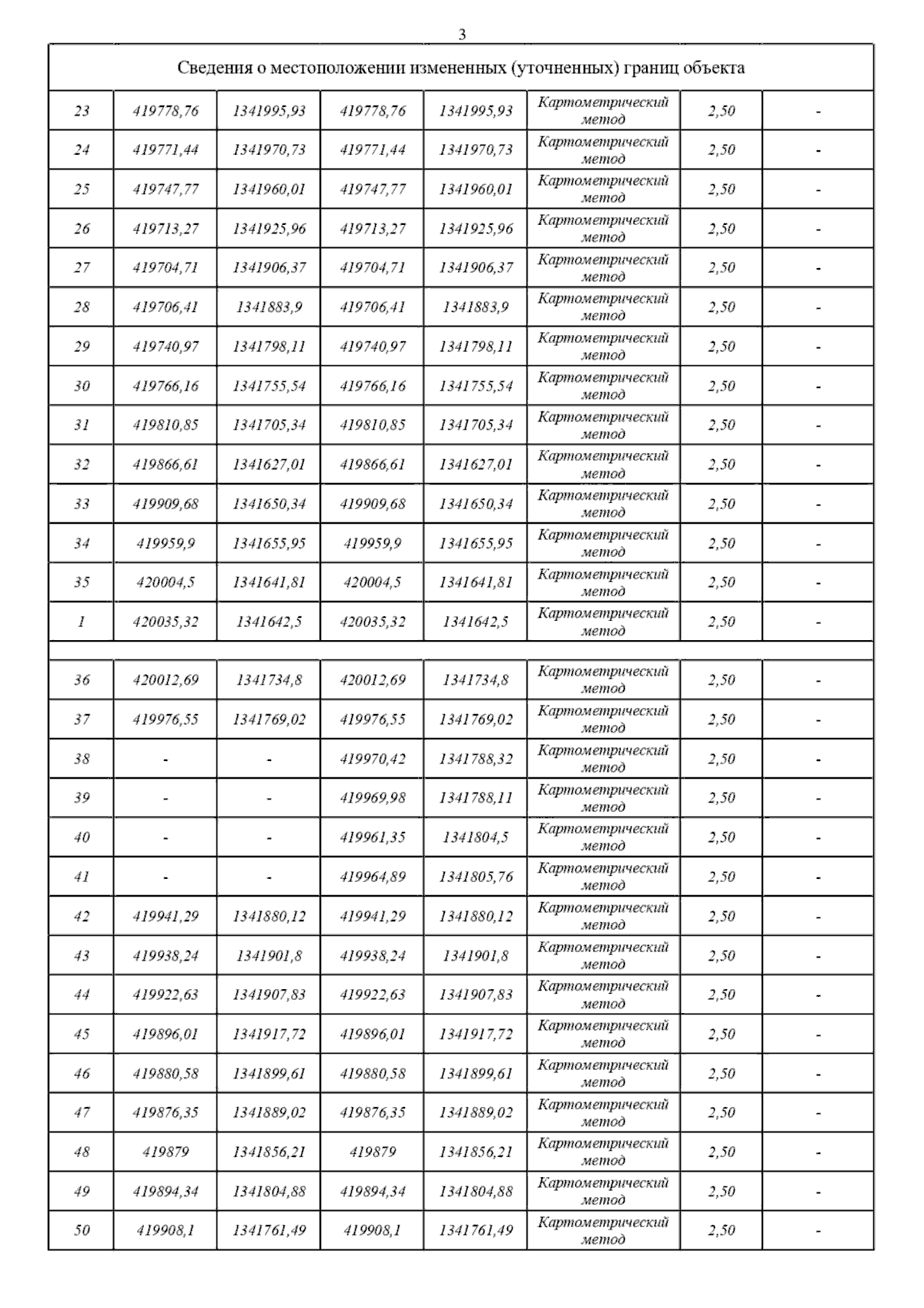 3

| Сведения о местоположении измененных (уточненных) границ объекта | | | | | | | |
|---|---|---|---|---|---|---|---|
| 23 | 419778,76 | 1341995,93 | 419778,76 | 1341995,93 | Картометрический метод | 2,50 | - |
| 24 | 419771,44 | 1341970,73 | 419771,44 | 1341970,73 | Картометрический метод | 2,50 | - |
| 25 | 419747,77 | 1341960,01 | 419747,77 | 1341960,01 | Картометрический метод | 2,50 | - |
| 26 | 419713,27 | 1341925,96 | 419713,27 | 1341925,96 | Картометрический метод | 2,50 | - |
| 27 | 419704,71 | 1341906,37 | 419704,71 | 1341906,37 | Картометрический метод | 2,50 | - |
| 28 | 419706,41 | 1341883,9 | 419706,41 | 1341883,9 | Картометрический метод | 2,50 | - |
| 29 | 419740,97 | 1341798,11 | 419740,97 | 1341798,11 | Картометрический метод | 2,50 | - |
| 30 | 419766,16 | 1341755,54 | 419766,16 | 1341755,54 | Картометрический метод | 2,50 | - |
| 31 | 419810,85 | 1341705,34 | 419810,85 | 1341705,34 | Картометрический метод | 2,50 | - |
| 32 | 419866,61 | 1341627,01 | 419866,61 | 1341627,01 | Картометрический метод | 2,50 | - |
| 33 | 419909,68 | 1341650,34 | 419909,68 | 1341650,34 | Картометрический метод | 2,50 | - |
| 34 | 419959,9 | 1341655,95 | 419959,9 | 1341655,95 | Картометрический метод | 2,50 | - |
| 35 | 420004,5 | 1341641,81 | 420004,5 | 1341641,81 | Картометрический метод | 2,50 | - |
| 1 | 420035,32 | 1341642,5 | 420035,32 | 1341642,5 | Картометрический метод | 2,50 | - |
| | | | | | | | |
| 36 | 420012,69 | 1341734,8 | 420012,69 | 1341734,8 | Картометрический метод | 2,50 | - |
| 37 | 419976,55 | 1341769,02 | 419976,55 | 1341769,02 | Картометрический метод | 2,50 | - |
| 38 | - | - | 419970,42 | 1341788,32 | Картометрический метод | 2,50 | - |
| 39 | - | - | 419969,98 | 1341788,11 | Картометрический метод | 2,50 | - |
| 40 | - | - | 419961,35 | 1341804,5 | Картометрический метод | 2,50 | - |
| 41 | - | - | 419964,89 | 1341805,76 | Картометрический метод | 2,50 | - |
| 42 | 419941,29 | 1341880,12 | 419941,29 | 1341880,12 | Картометрический метод | 2,50 | - |
| 43 | 419938,24 | 1341901,8 | 419938,24 | 1341901,8 | Картометрический метод | 2,50 | - |
| 44 | 419922,63 | 1341907,83 | 419922,63 | 1341907,83 | Картометрический метод | 2,50 | - |
| 45 | 419896,01 | 1341917,72 | 419896,01 | 1341917,72 | Картометрический метод | 2,50 | - |
| 46 | 419880,58 | 1341899,61 | 419880,58 | 1341899,61 | Картометрический метод | 2,50 | - |
| 47 | 419876,35 | 1341889,02 | 419876,35 | 1341889,02 | Картометрический метод | 2,50 | - |
| 48 | 419879 | 1341856,21 | 419879 | 1341856,21 | Картометрический метод | 2,50 | - |
| 49 | 419894,34 | 1341804,88 | 419894,34 | 1341804,88 | Картометрический метод | 2,50 | - |
| 50 | 419908,1 | 1341761,49 | 419908,1 | 1341761,49 | Картометрический метод | 2,50 | - |